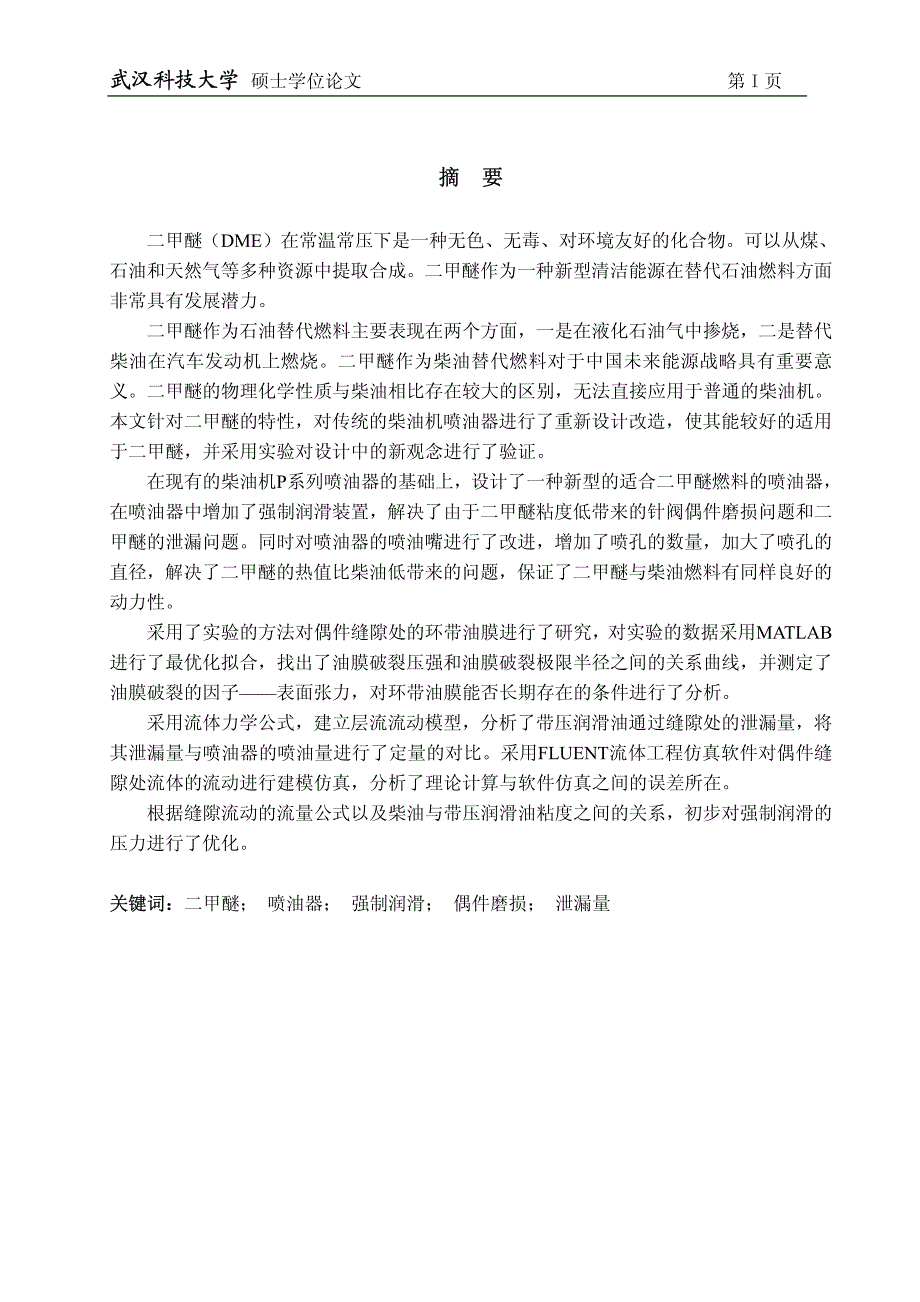 武汉科技大学 硕士学位论文 第 I 页

摘　要

二甲醚（DME）在常温常压下是一种无色、无毒、对环境友好的化合物。可以从煤、石油和天然气等多种资源中提取合成。二甲醚作为一种新型清洁能源在替代石油燃料方面非常具有发展潜力。

二甲醚作为石油替代燃料主要表现在两个方面，一是在液化石油气中掺烧，二是替代柴油在汽车发动机上燃烧。二甲醚作为柴油替代燃料对于中国未来能源战略具有重要意义。二甲醚的物理化学性质与柴油相比存在较大的区别，无法直接应用于普通的柴油机。本文针对二甲醚的特性，对传统的柴油机喷油器进行了重新设计改造，使其能较好的适用于二甲醚，并采用实验对设计中的新观念进行了验证。

在现有的柴油机P系列喷油器的基础上，设计了一种新型的适合二甲醚燃料的喷油器，在喷油器中增加了强制润滑装置，解决了由于二甲醚粘度低带来的针阀偶件磨损问题和二甲醚的泄漏问题。同时对喷油器的喷油嘴进行了改进，增加了喷孔的数量，加大了喷孔的直径，解决了二甲醚的热值比柴油低带来的问题，保证了二甲醚与柴油燃料有同样良好的动力性。

采用了实验的方法对偶件缝隙处的环带油膜进行了研究，对实验的数据采用MATLAB进行了最优化拟合，找出了油膜破裂压强和油膜破裂极限半径之间的关系曲线，并测定了油膜破裂的因子——表面张力，对环带油膜能否长期存在的条件进行了分析。

采用流体力学公式，建立层流流动模型，分析了带压润滑油通过缝隙处的泄漏量，将其泄漏量与喷油器的喷油量进行了定量的对比。采用FLUENT流体工程仿真软件对偶件缝隙处流体的流动进行建模仿真，分析了理论计算与软件仿真之间的误差所在。

根据缝隙流动的流量公式以及柴油与带压润滑油粘度之间的关系，初步对强制润滑的压力进行了优化。

关键词：二甲醚；　喷油器；　强制润滑；　偶件磨损；　泄漏量